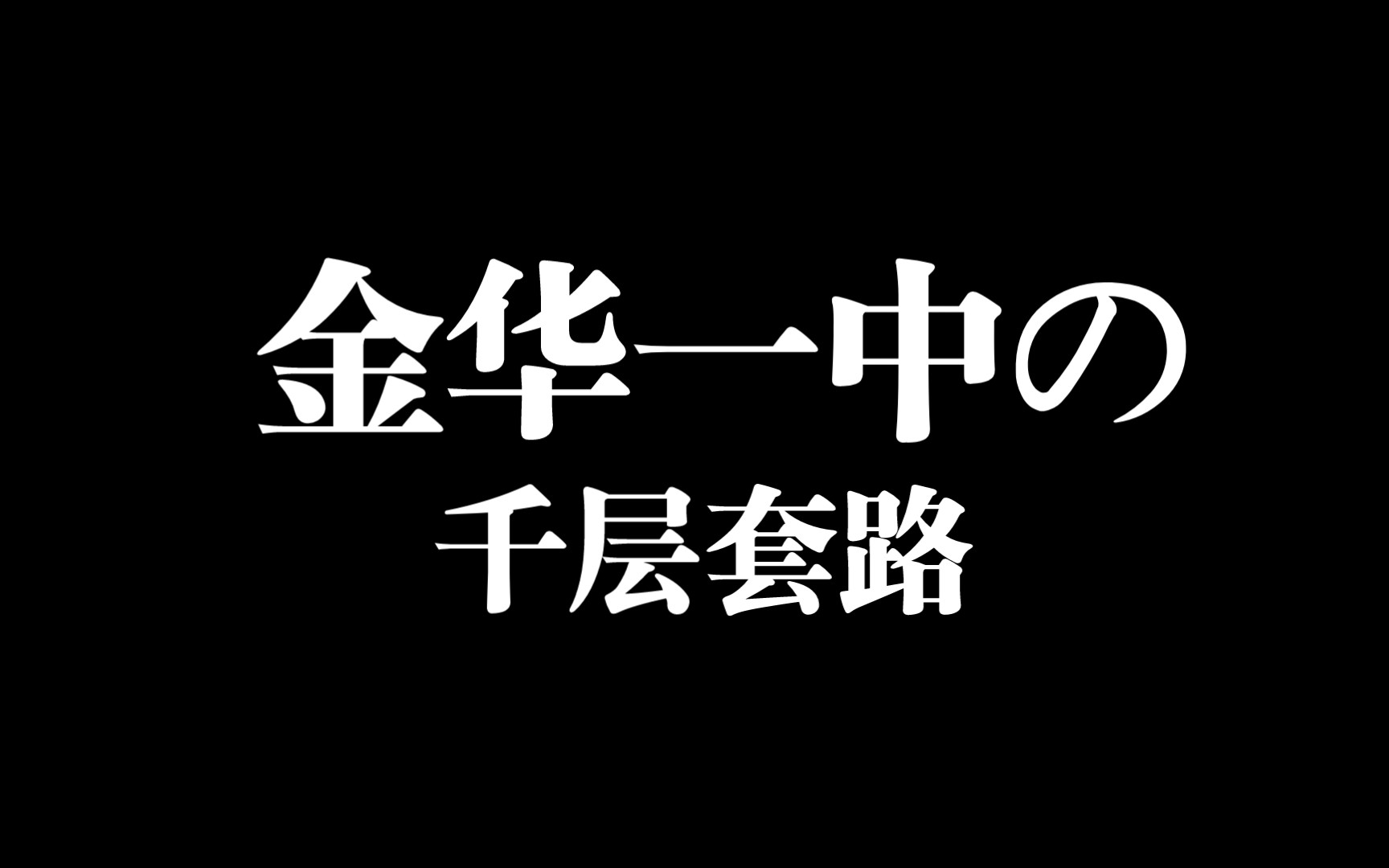 金华一中の
千层套路